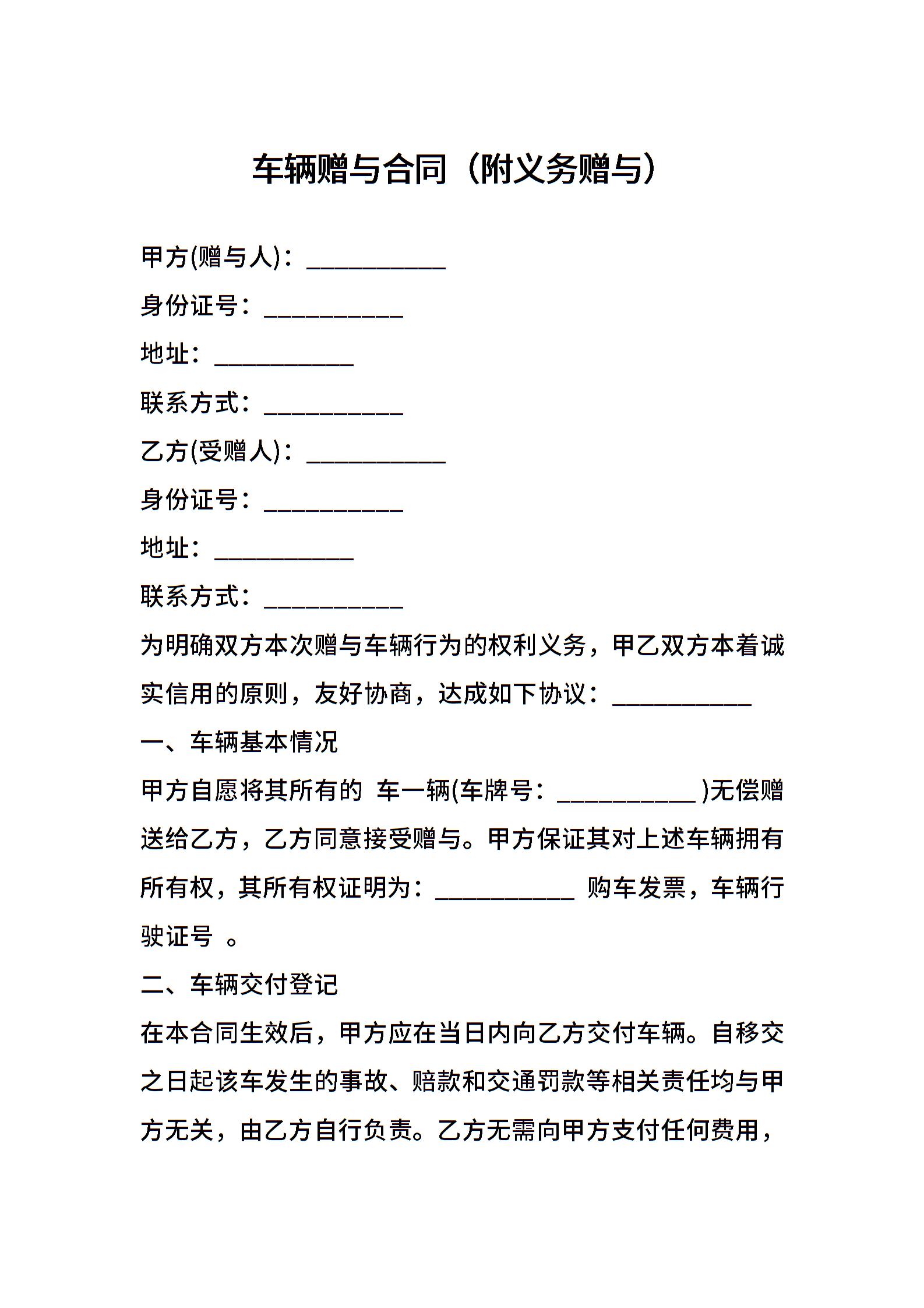 车辆赠与合同（附义务赠与）

甲方(赠与人)：___________

身份证号：___________

地址：___________

联系方式：___________

乙方(受赠人)：___________

身份证号：___________

地址：___________

联系方式：___________

为明确双方本次赠与车辆行为的权利义务，甲乙双方本着诚实信用的原则，友好协商，达成如下协议：___________

一、车辆基本情况

甲方自愿将其所有的 车一辆(车牌号：___________ )无偿赠送给乙方，乙方同意接受赠与。甲方保证其对上述车辆拥有所有权，其所有权证明为：___________ 购车发票，车辆行驶证号 。

二、车辆交付登记

在本合同生效后，甲方应在当日内向乙方交付车辆。自移交之日起该车发生的事故、赔款和交通罚款等相关责任均与甲方无关，由乙方自行负责。乙方无需向甲方支付任何费用，